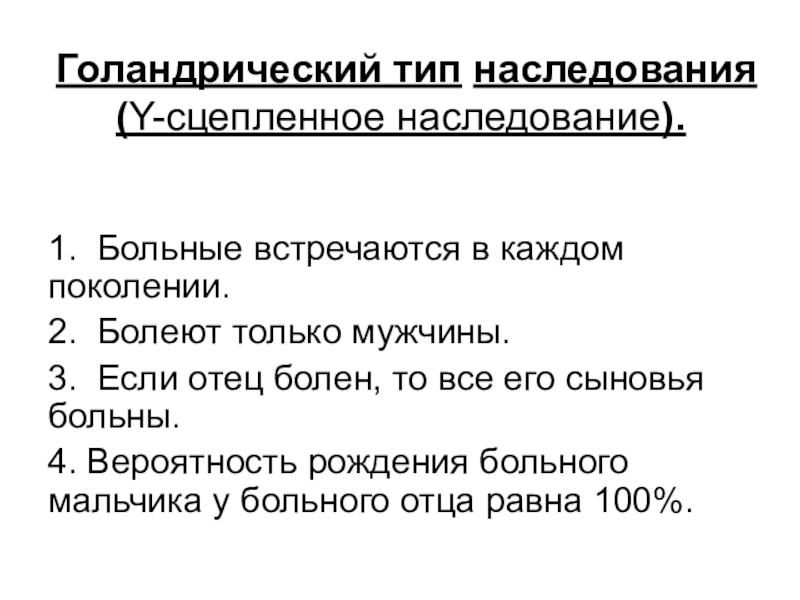 Голандрический тип наследования
(Y-сцепленное наследование).

1. Больные встречаются в каждом поколении.

2. Болеют только мужчины.

3. Если отец болен, то все его сыновья больны.

4. Вероятность рождения больного мальчика у больного отца равна 100%.